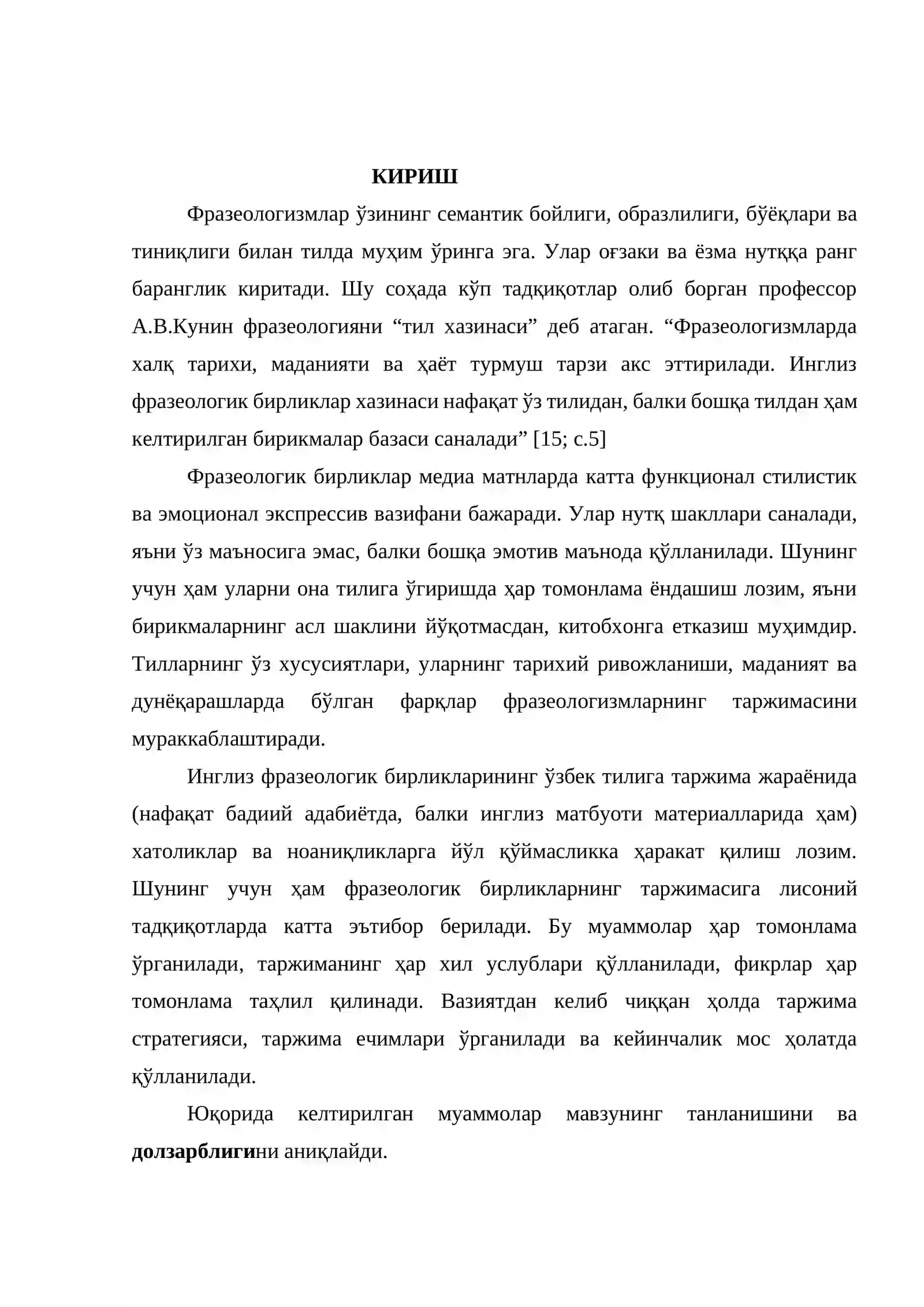 КИРИШ

Фразеологизмлар ўзининг семантик бойлиги, образлилиги, бўёқлари ва тиниқлиги билан тилда муҳим ўринга эга. Улар оғзаки ва ёзма нутққа ранг баранглик киритади. Шу соҳада кўп тадқиқотлар олиб борган профессор А.В.Кунин фразеологияни "тил хазинаси" деб атаган. "Фразеологизмларда халқ тарихи, маданияти ва ҳаёт турмуш тарзи акс эттирилади. Инглиз фразеологик бирликлар хазинаси нафақат ўз тилидан, балки бошқа тилдан ҳам келтирилган бирикмалар базаси саналади" [15; с.5]

Фразеологик бирликлар медиа матнларда катта функционал стилистик ва эмоционал экспрессив вазифани бажаради. Улар нутқ шакллари саналади, яъни ўз маъносига эмас, балки бошқа эмотив маънода қўлланилади. Шунинг учун ҳам уларни она тилига ўгиришда ҳар томонлама ёндашиш лозим, яъни бирикмаларнинг асл шаклини йўқотмасдан, китобхонга етказиш муҳимдир. Тилларнинг ўз хусусиятлари, уларнинг тарихий ривожланиши, маданият ва дунёқарашларда бўлган фарқлар фразеологизмларнинг таржимасини мураккаблаштиради.

Инглиз фразеологик бирликларининг ўзбек тилига таржима жараёнида (нафақат бадиий адабиётда, балки инглиз матбуоти материалларида ҳам) хатоликлар ва ноаниқликларга йўл қўймасликка ҳаракат қилиш лозим. Шунинг учун ҳам фразеологик бирликларнинг таржимасига лисоний тадқиқотларда катта эътибор берилади. Бу муаммолар ҳар томонлама ўрганилади, таржиманинг ҳар хил услублари қўлланилади, фикрлар ҳар томонлама таҳлил қилинади. Вазиятдан келиб чиққан ҳолда таржима стратегияси, таржима ечимлари ўрганилади ва кейинчалик мос ҳолатда қўлланилади.

Юқорида келтирилган муаммолар мавзунинг танланишини ва долзарблигини аниқлайди.